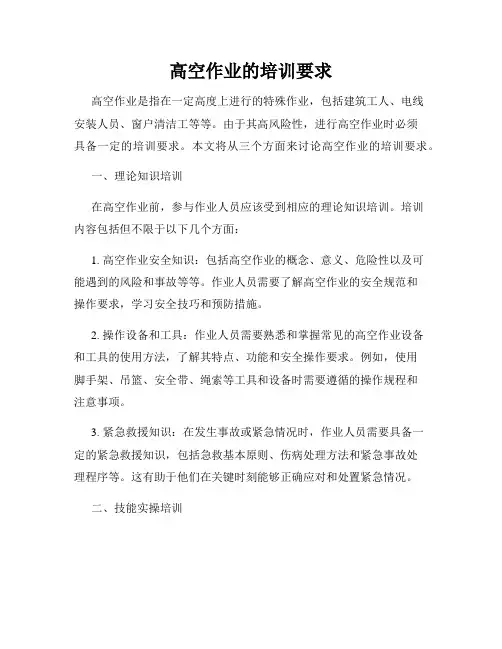 高空作业的培训要求

高空作业是指在一定高度上进行的特殊作业，包括建筑工人、电线安装人员、窗户清洁工等等。由于其高风险性，进行高空作业时必须具备一定的培训要求。本文将从三个方面来讨论高空作业的培训要求。

一、理论知识培训

在高空作业前，参与作业人员应该受到相应的理论知识培训。培训内容包括但不限于以下几个方面：

1. 高空作业安全知识：包括高空作业的概念、意义、危险性以及可能遇到的风险和事故等等。作业人员需要了解高空作业的安全规范和操作要求，学习安全技巧和预防措施。

2. 操作设备和工具：作业人员需要熟悉和掌握常见的高空作业设备和工具的使用方法，了解其特点、功能和安全操作要求。例如，使用脚手架、吊篮、安全带、绳索等工具和设备时需要遵循的操作规程和注意事项。

3. 紧急救援知识：在发生事故或紧急情况时，作业人员需要具备一定的紧急救援知识，包括急救基本原则、伤病处理方法和紧急事故处理程序等。这有助于他们在关键时刻能够正确应对和处置紧急情况。

二、技能实操培训